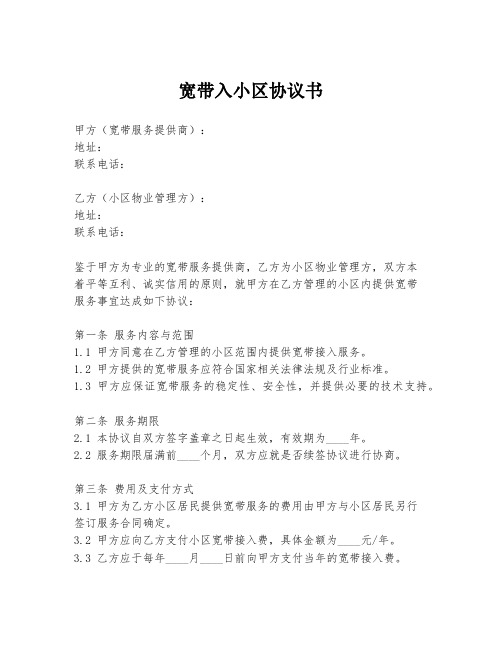 宽带入小区协议书

甲方（宽带服务提供商）：
地址：
联系电话：

乙方（小区物业管理方）：
地址：
联系电话：

鉴于甲方为专业的宽带服务提供商，乙方为小区物业管理方，双方本着平等互利、诚实信用的原则，就甲方在乙方管理的小区内提供宽带服务事宜达成如下协议：

第一条 服务内容与范围
1.1 甲方同意在乙方管理的小区范围内提供宽带接入服务。
1.2 甲方提供的宽带服务应符合国家相关法律法规及行业标准。
1.3 甲方应保证宽带服务的稳定性、安全性，并提供必要的技术支持。

第二条 服务期限
2.1 本协议自双方签字盖章之日起生效，有效期为____年。
2.2 服务期限届满前____个月，双方应就是否续签协议进行协商。

第三条 费用及支付方式
3.1 甲方为乙方小区居民提供宽带服务的费用由甲方与小区居民另行签订服务合同确定。
3.2 甲方应向乙方支付小区宽带接入费，具体金额为____元/年。
3.3 乙方应于每年____月____日前向甲方支付当年的宽带接入费。